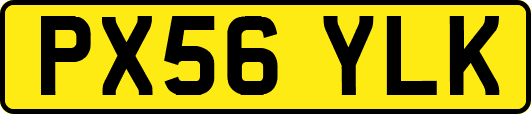 PX56 YLK